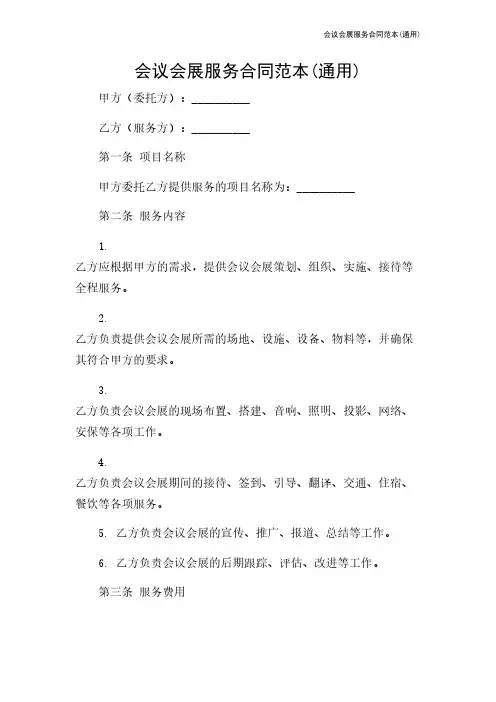 会议会展服务合同范本(通用)

会议会展服务合同范本(通用)

甲方（委托方）：__________

乙方（服务方）：__________

第一条 项目名称

甲方委托乙方提供服务的项目名称为：__________

第二条 服务内容

1. 乙方应根据甲方的需求，提供会议会展策划、组织、实施、接待等全程服务。

2. 乙方负责提供会议会展所需的场地、设施、设备、物料等，并确保其符合甲方的要求。

3. 乙方负责会议会展的现场布置、搭建、音响、照明、投影、网络、安保等各项工作。

4. 乙方负责会议会展期间的接待、签到、引导、翻译、交通、住宿、餐饮等各项服务。

5. 乙方负责会议会展的宣传、推广、报道、总结等工作。

6. 乙方负责会议会展的后期跟踪、评估、改进等工作。

第三条 服务费用